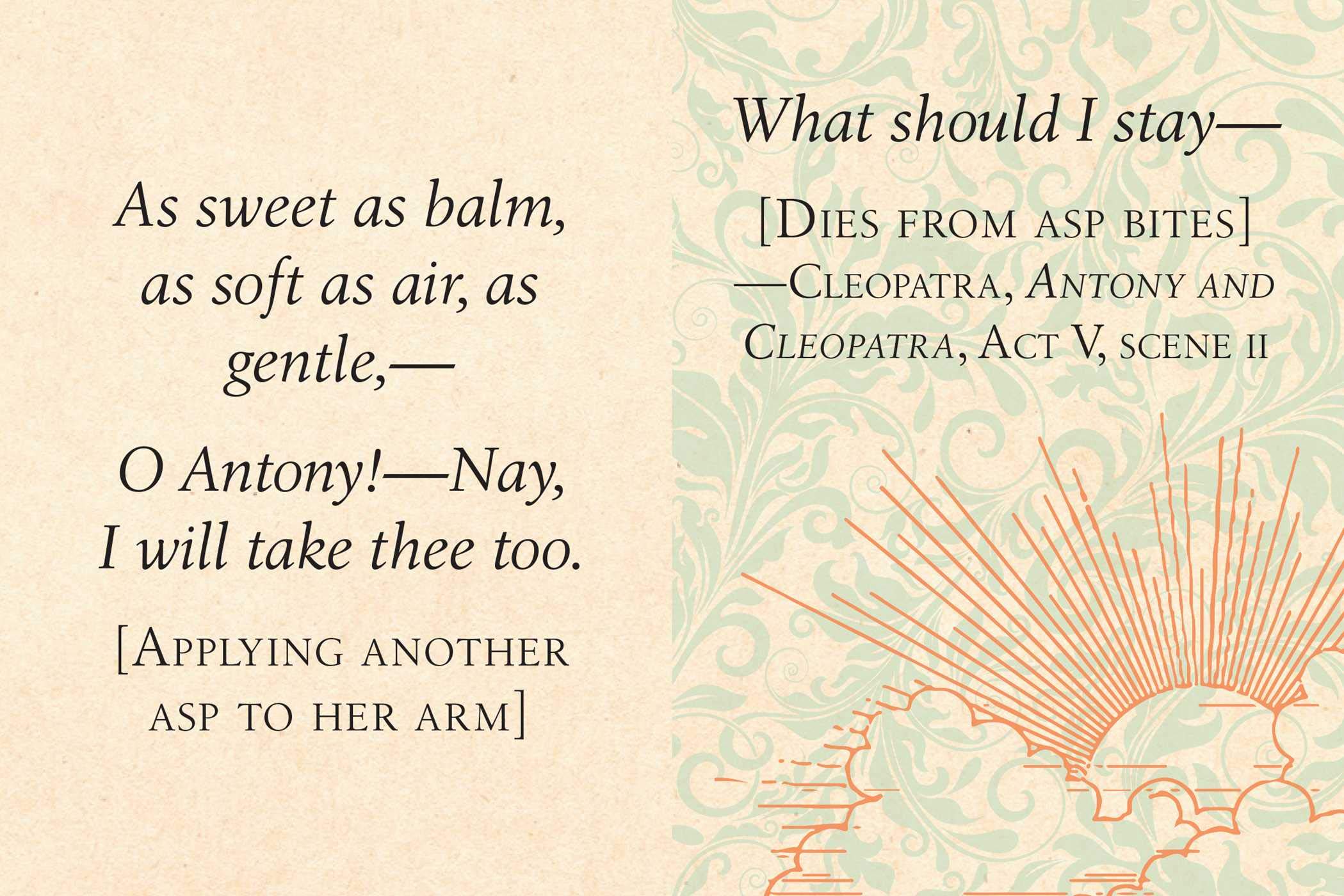 As sweet as balm, as soft as air, as gentle,—

O Antony!—Nay, I will take thee too.

[Applying another asp to her arm]

What should I stay—

[Dies from asp bites]

—Cleopatra, Antony and Cleopatra, Act V, scene ii